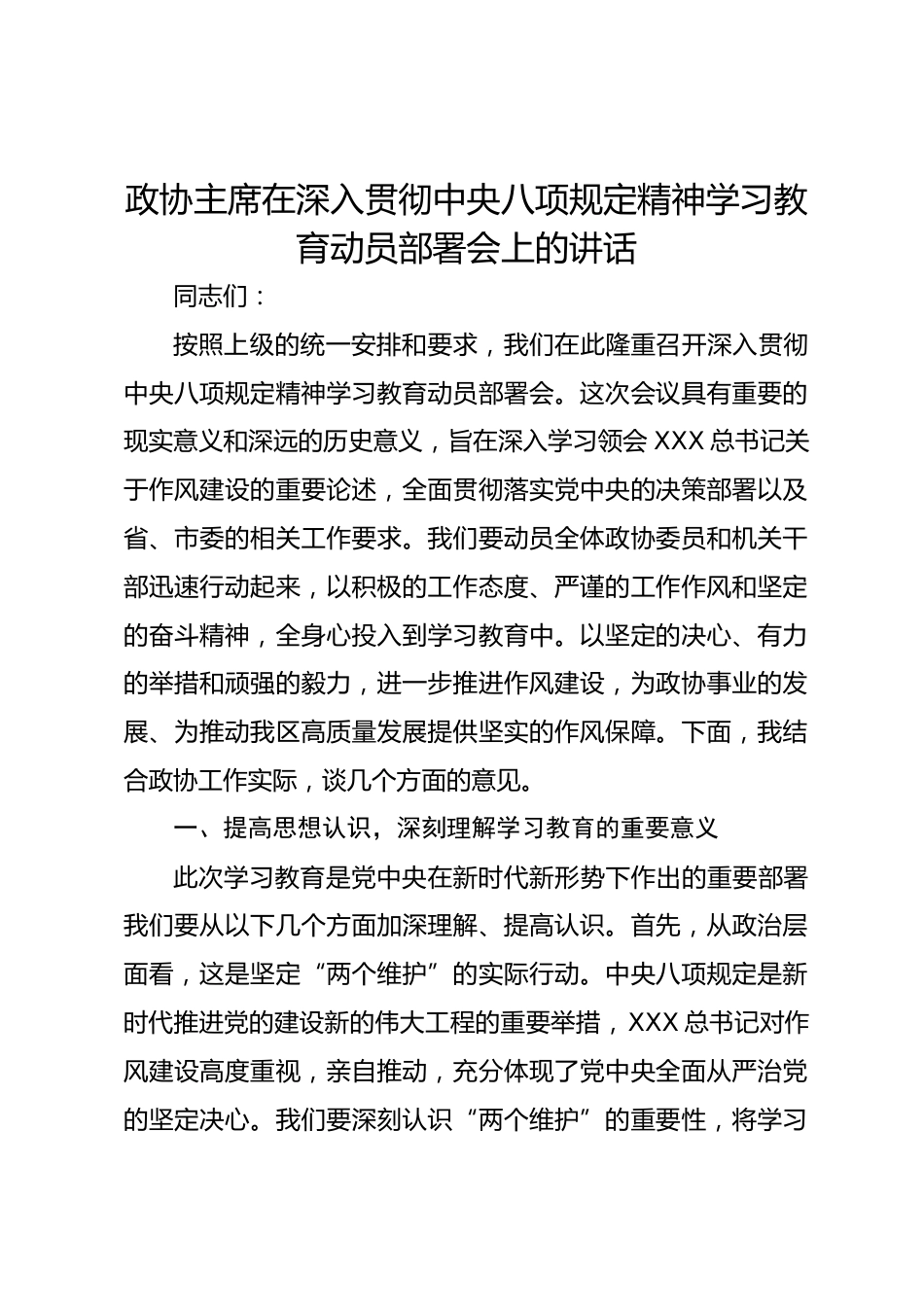 政协主席在深入贯彻中央八项规定精神学习教育动员部署会上的讲话

同志们：

按照上级的统一安排和要求，我们在此隆重召开深入贯彻中央八项规定精神学习教育动员部署会。这次会议具有重要的现实意义和深远的历史意义，旨在深入学习领会 XXX 总书记关于作风建设的重要论述，全面贯彻落实党中央的决策部署以及省、市委的相关工作要求。我们要动员全体政协委员和机关干部迅速行动起来，以积极的工作态度、严谨的工作作风和坚定的奋斗精神，全身心投入到学习教育中。以坚定的决心、有力的举措和顽强的毅力，进一步推进作风建设，为政协事业的发展、为推动我区高质量发展提供坚实的作风保障。下面，我结合政协工作实际，谈几个方面的意见。

一、提高思想认识，深刻理解学习教育的重要意义

此次学习教育是党中央在新时代新形势下作出的重要部署我们要从以下几个方面加深理解、提高认识。首先，从政治层面看，这是坚定“两个维护”的实际行动。中央八项规定是新时代推进党的建设新的伟大工程的重要举措，XXX 总书记对作风建设高度重视，亲自推动，充分体现了党中央全面从严治党的坚定决心。我们要深刻认识“两个维护”的重要性，将学习